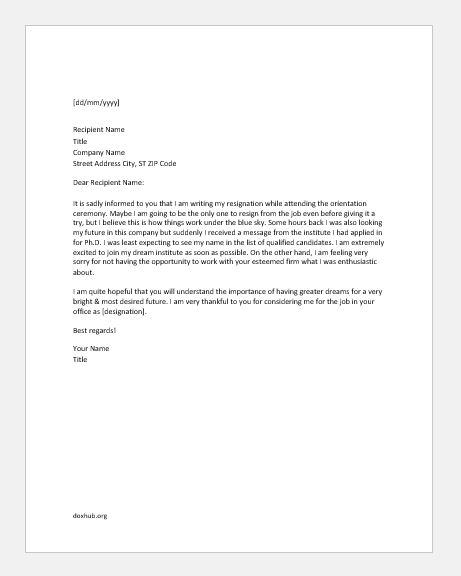 [dd/mm/yyyy]

Recipient Name
Title
Company Name
Street Address City, ST ZIP Code

Dear Recipient Name:

It is sadly informed to you that I am writing my resignation while attending the orientation ceremony. Maybe I am going to be the only one to resign from the job even before giving it a try, but I believe this is how things work under the blue sky. Some hours back I was also looking my future in this company but suddenly I received a message from the institute I had applied in for Ph.D. I was least expecting to see my name in the list of qualified candidates. I am extremely excited to join my dream institute as soon as possible. On the other hand, I am feeling very sorry for not having the opportunity to work with your esteemed firm what I was enthusiastic about.

I am quite hopeful that you will understand the importance of having greater dreams for a very bright & most desired future. I am very thankful to you for considering me for the job in your office as [designation].

Best regards!

Your Name
Title

doxhub.org